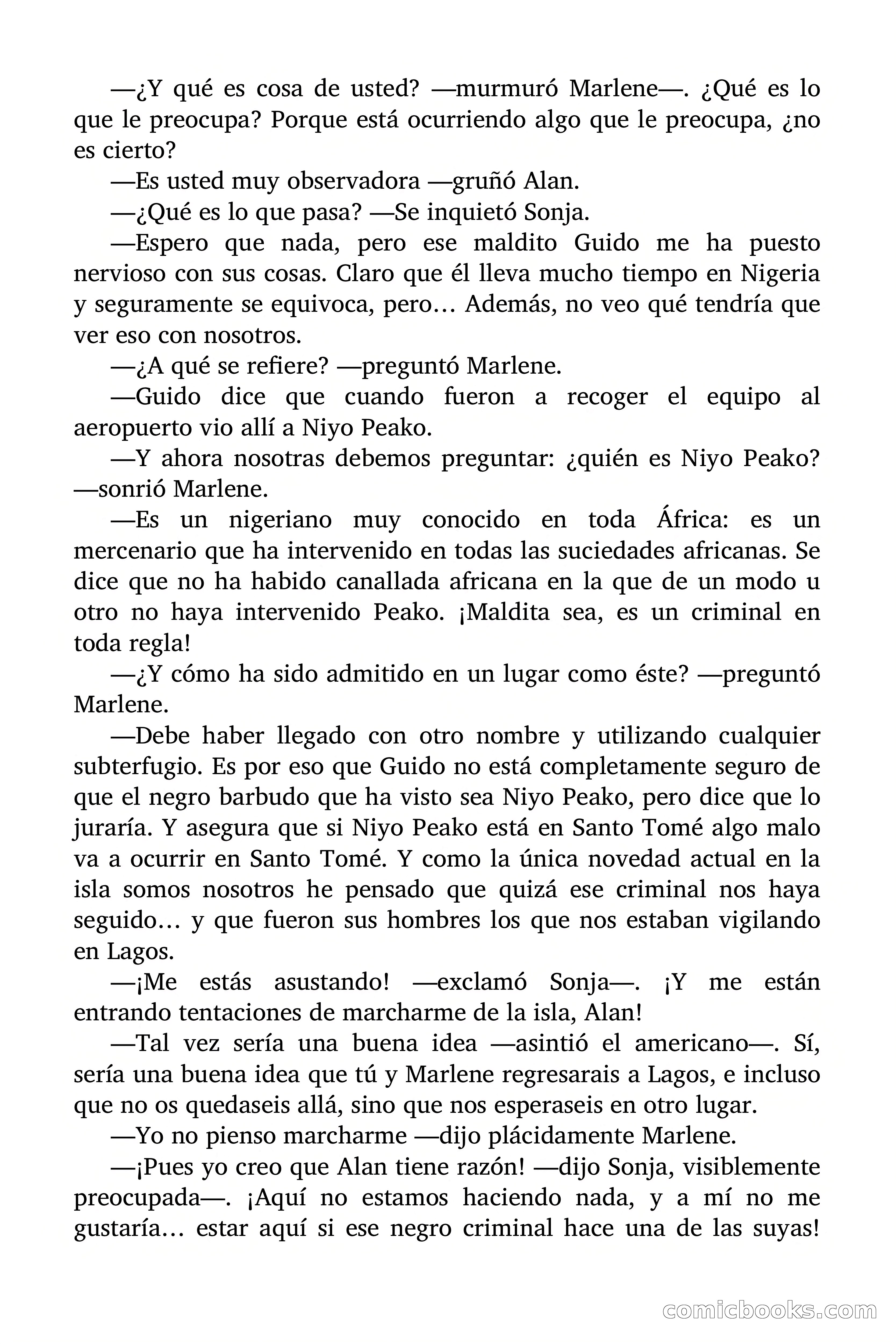 —¿Y qué es cosa de usted? —murmuró Marlene—. ¿Qué es lo que le preocupa? Porque está ocurriendo algo que le preocupa, ¿no es cierto?

—Es usted muy observadora —gruñó Alan.

—¿Qué es lo que pasa? —Se inquietó Sonja.

—Espero que nada, pero ese maldito Guido me ha puesto nervioso con sus cosas. Claro que él lleva mucho tiempo en Nigeria y seguramente se equivoca, pero… Además, no veo qué tendría que ver eso con nosotros.

—¿A qué se refiere? —preguntó Marlene.

—Guido dice que cuando fueron a recoger el equipo al aeropuerto vio allí a Niyo Peako.

—Y ahora nosotras debemos preguntar: ¿quién es Niyo Peako? —sonrió Marlene.

—Es un nigeriano muy conocido en toda África: es un mercenario que ha intervenido en todas las suciedades africanas. Se dice que no ha habido canallada africana en la que de un modo u otro no haya intervenido Peako. ¡Maldita sea, es un criminal en toda regla!

—¿Y cómo ha sido admitido en un lugar como éste? —preguntó Marlene.

—Debe haber llegado con otro nombre y utilizando cualquier subterfugio. Es por eso que Guido no está completamente seguro de que el negro barbudo que ha visto sea Niyo Peako, pero dice que lo juraría. Y asegura que si Niyo Peako está en Santo Tomé algo malo va a ocurrir en Santo Tomé. Y como la única novedad actual en la isla somos nosotros he pensado que quizá ese criminal nos haya seguido… y que fueron sus hombres los que nos estaban vigilando en Lagos.

—¡Me estás asustando! —exclamó Sonja—. ¡Y me están entrando tentaciones de marcharme de la isla, Alan!

—Tal vez sería una buena idea —asintió el americano—. Sí, sería una buena idea que tú y Marlene regresarais a Lagos, e incluso que no os quedaseis allá, sino que nos esperaseis en otro lugar.

—Yo no pienso marcharme —dijo plácidamente Marlene.

—¡Pues yo creo que Alan tiene razón! —dijo Sonja, visiblemente preocupada—. ¡Aquí no estamos haciendo nada, y a mí no me gustaría… estar aquí si ese negro criminal hace una de las suyas!

comicbooks.com